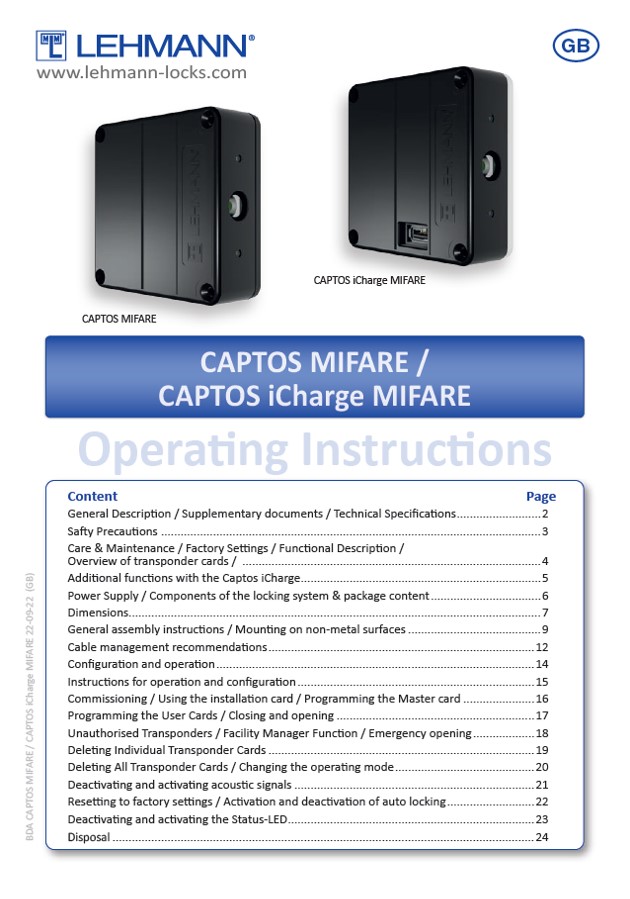 LEHMANN®
www.lehmann-locks.com

GB

CAPTOS iCharge MIFARE

CAPTOS MIFARE

CAPTOS MIFARE /
CAPTOS iCharge MIFARE

Operating Instructions

| Content | Page |
|---|---|
| General Description / Supplementary documents / Technical Specifications | 2 |
| Safty Precautions | 3 |
| Care & Maintenance / Factory Settings / Functional Description / Overview of transponder cards / | 4 |
| Additional functions with the Captos iCharge | 5 |
| Power Supply / Components of the locking system & package content | 6 |
| Dimensions | 7 |
| General assembly instructions / Mounting on non-metal surfaces | 9 |
| Cable management recommendations | 12 |
| Configuration and operation | 14 |
| Instructions for operation and configuration | 15 |
| Commissioning / Using the installation card / Programming the Master card | 16 |
| Programming the User Cards / Closing and opening | 17 |
| Unauthorised Transponders / Facility Manager Function / Emergency opening | 18 |
| Deleting Individual Transponder Cards | 19 |
| Deleting All Transponder Cards / Changing the operating mode | 20 |
| Deactivating and activating acoustic signals | 21 |
| Resetting to factory settings / Activation and deactivation of auto locking | 22 |
| Deactivating and activating the Status-LED | 23 |
| Disposal | 24 |

BDA CAPTOS MIFARE / CAPTOS iCharge MIFARE 22-09-22 (GB)